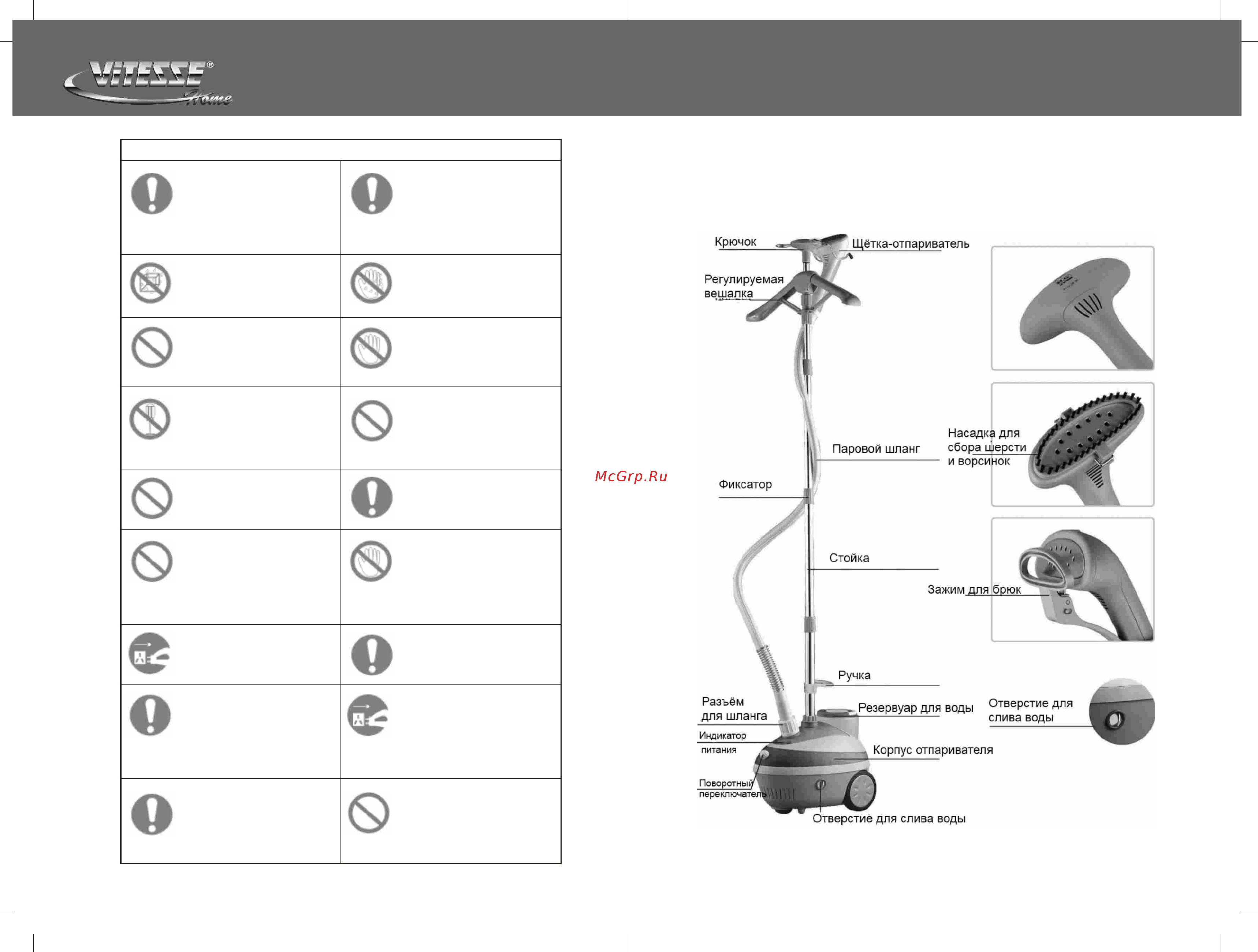 VITESSE®
Home

McGrp.Ru

Крючок
Щётка-отпариватель
Регулируемая вешалка
Паровой шланг
Насадка для сбора шерсти и ворсинок
Фиксатор
Стойка
Зажим для брюк
Ручка
Разъём для шланга
Резервуар для воды
Отверстие для слива воды
Индикатор питания
Корпус отпаривателя
Поворотный переключатель
Отверстие для слива воды